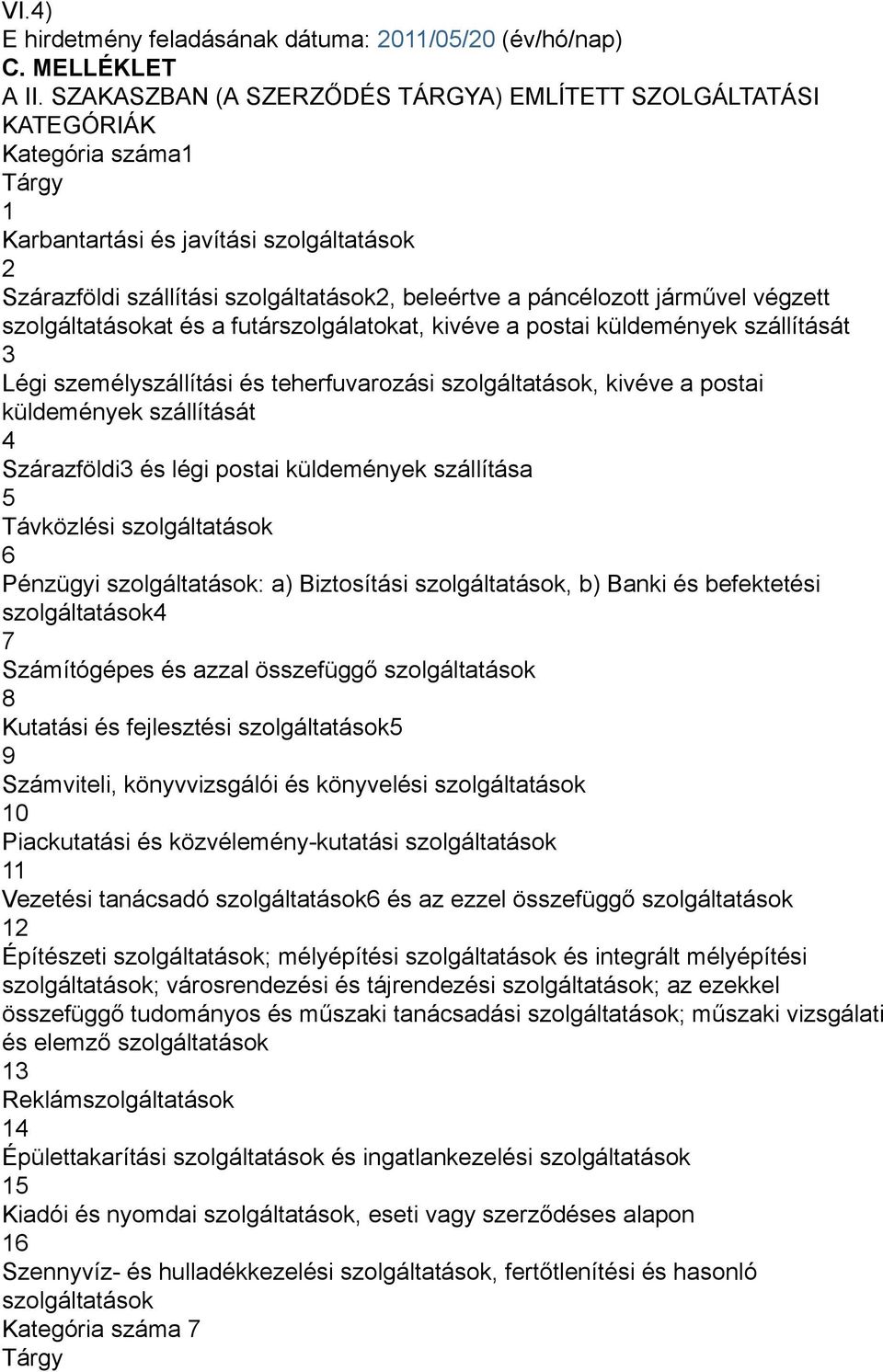 VI.4)
E hirdetmény feladásának dátuma: 2011/05/20 (év/hó/nap)
C. MELLÉKLET
A II. SZAKASZBAN (A SZERZŐDÉS TÁRGYA) EMLÍTETT SZOLGÁLTATÁSI KATEGÓRIÁK
Kategória száma1
Tárgy
1
Karbantartási és javítási szolgáltatások
2
Szárazföldi szállítási szolgáltatások2, beleértve a páncélozott járművel végzett szolgáltatásokat és a futárszolgálatokat, kivéve a postai küldemények szállítását
3
Légi személyszállítási és teherfuvarozási szolgáltatások, kivéve a postai küldemények szállítását
4
Szárazföldi3 és légi postai küldemények szállítása
5
Távközlési szolgáltatások
6
Pénzügyi szolgáltatások: a) Biztosítási szolgáltatások, b) Banki és befektetési szolgáltatások4
7
Számítógépes és azzal összefüggő szolgáltatások
8
Kutatási és fejlesztési szolgáltatások5
9
Számviteli, könyvvizsgálói és könyvelési szolgáltatások
10
Piackutatási és közvélemény-kutatási szolgáltatások
11
Vezetési tanácsadó szolgáltatások6 és az ezzel összefüggő szolgáltatások
12
Építészeti szolgáltatások; mélyépítési szolgáltatások és integrált mélyépítési szolgáltatások; városrendezési és tájrendezési szolgáltatások; az ezekkel összefüggő tudományos és műszaki tanácsadási szolgáltatások; műszaki vizsgálati és elemző szolgáltatások
13
Reklámszolgáltatások
14
Épülettakarítási szolgáltatások és ingatlankezelési szolgáltatások
15
Kiadói és nyomdai szolgáltatások, eseti vagy szerződéses alapon
16
Szennyvíz- és hulladékkezelési szolgáltatások, fertőtlenítési és hasonló szolgáltatások
Kategória száma 7
Tárgy